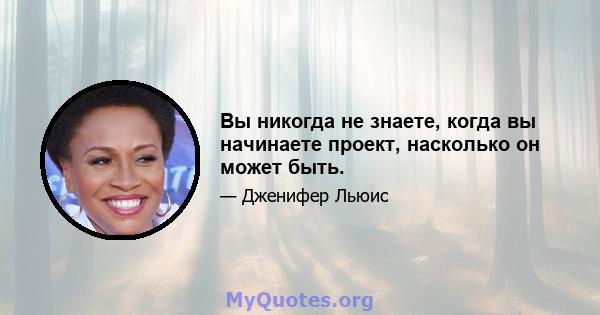 Вы никогда не знаете, когда вы начинаете проект, насколько он может быть.

— Дженифер Льюис

MyQuotes.org